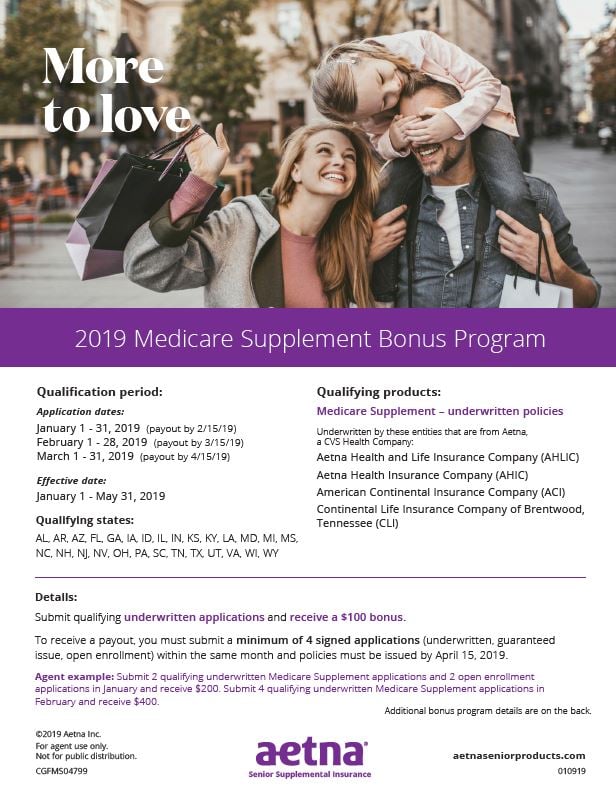 More to love

2019 Medicare Supplement Bonus Program

Qualification period:

Application dates:
January 1 - 31, 2019 (payout by 2/15/19)
February 1 - 28, 2019 (payout by 3/15/19)
March 1 - 31, 2019 (payout by 4/15/19)

Effective date:
January 1 - May 31, 2019

Qualifying states:
AL, AR, AZ, FL, GA, IA, ID, IL, IN, KS, KY, LA, MD, MI, MS, NC, NH, NJ, NV, OH, PA, SC, TN, TX, UT, VA, WI, WY

Qualifying products:
Medicare Supplement – underwritten policies
Underwritten by these entities that are from Aetna, a CVS Health Company:
Aetna Health and Life Insurance Company (AHLIC)
Aetna Health Insurance Company (AHIC)
American Continental Insurance Company (ACI)
Continental Life Insurance Company of Brentwood, Tennessee (CLI)

Details:
Submit qualifying underwritten applications and receive a $100 bonus.

To receive a payout, you must submit a minimum of 4 signed applications (underwritten, guaranteed issue, open enrollment) within the same month and policies must be issued by April 15, 2019.

Agent example: Submit 2 qualifying underwritten Medicare Supplement applications and 2 open enrollment applications in January and receive $200. Submit 4 qualifying underwritten Medicare Supplement applications in February and receive $400.

Additional bonus program details are on the back.

©2019 Aetna Inc.
For agent use only.
Not for public distribution.
CGFMS04799

aetna
Senior Supplemental Insurance

aetnaseniorproducts.com
010919